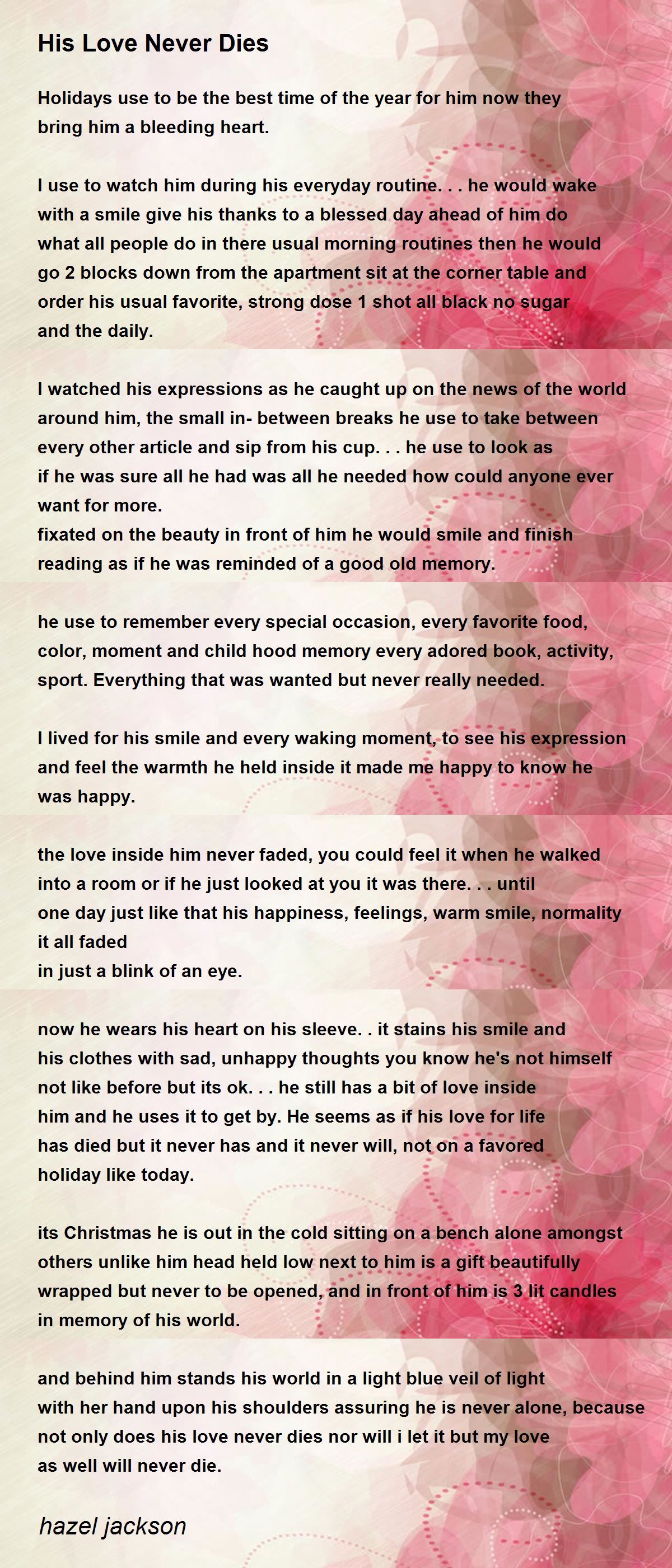 His Love Never Dies

Holidays use to be the best time of the year for him now they bring him a bleeding heart.

I use to watch him during his everyday routine. . . he would wake with a smile give his thanks to a blessed day ahead of him do what all people do in there usual morning routines then he would go 2 blocks down from the apartment sit at the corner table and order his usual favorite, strong dose 1 shot all black no sugar and the daily.

I watched his expressions as he caught up on the news of the world around him, the small in- between breaks he use to take between every other article and sip from his cup. . . he use to look as if he was sure all he had was all he needed how could anyone ever want for more.
fixated on the beauty in front of him he would smile and finish reading as if he was reminded of a good old memory.

he use to remember every special occasion, every favorite food, color, moment and child hood memory every adored book, activity, sport. Everything that was wanted but never really needed.

I lived for his smile and every waking moment, to see his expression and feel the warmth he held inside it made me happy to know he was happy.

the love inside him never faded, you could feel it when he walked into a room or if he just looked at you it was there. . . until one day just like that his happiness, feelings, warm smile, normality it all faded
in just a blink of an eye.

now he wears his heart on his sleeve. . it stains his smile and his clothes with sad, unhappy thoughts you know he's not himself not like before but its ok. . . he still has a bit of love inside him and he uses it to get by. He seems as if his love for life has died but it never has and it never will, not on a favored holiday like today.

its Christmas he is out in the cold sitting on a bench alone amongst others unlike him head held low next to him is a gift beautifully wrapped but never to be opened, and in front of him is 3 lit candles in memory of his world.

and behind him stands his world in a light blue veil of light with her hand upon his shoulders assuring he is never alone, because not only does his love never dies nor will i let it but my love as well will never die.

hazel jackson